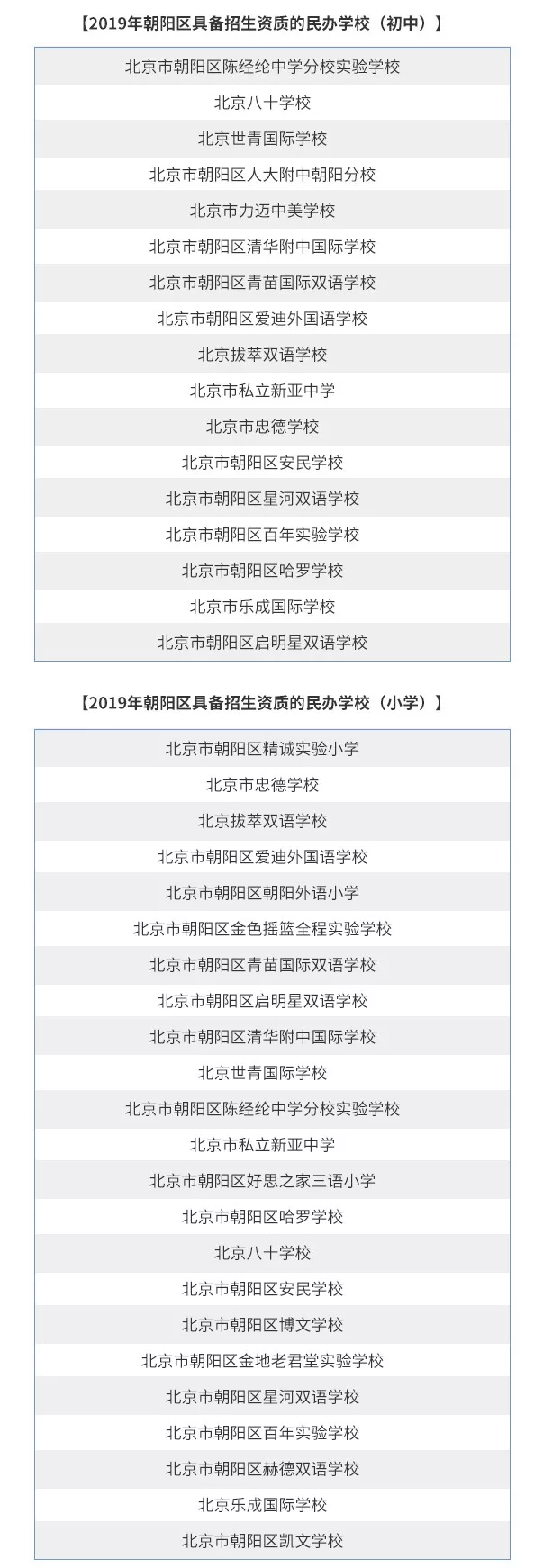 【2019年朝阳区具备招生资质的民办学校（初中）】

| 北京市朝阳区陈经纶中学分校实验学校 |
|---|
| 北京八十学校 |
| 北京世青国际学校 |
| 北京市朝阳区人大附中朝阳分校 |
| 北京市力迈中美学校 |
| 北京市朝阳区清华附中国际学校 |
| 北京市朝阳区青苗国际双语学校 |
| 北京市朝阳区爱迪外国语学校 |
| 北京拔萃双语学校 |
| 北京市私立新亚中学 |
| 北京市忠德学校 |
| 北京市朝阳区安民学校 |
| 北京市朝阳区星河双语学校 |
| 北京市朝阳区百年实验学校 |
| 北京市朝阳区哈罗学校 |
| 北京市乐成国际学校 |
| 北京市朝阳区启明星双语学校 |

【2019年朝阳区具备招生资质的民办学校（小学）】

| 北京市朝阳区精诚实验小学 |
|---|
| 北京市忠德学校 |
| 北京拔萃双语学校 |
| 北京市朝阳区爱迪外国语学校 |
| 北京市朝阳区朝阳外语小学 |
| 北京市朝阳区金色摇篮全程实验学校 |
| 北京市朝阳区青苗国际双语学校 |
| 北京市朝阳区启明星双语学校 |
| 北京市朝阳区清华附中国际学校 |
| 北京世青国际学校 |
| 北京市朝阳区陈经纶中学分校实验学校 |
| 北京市私立新亚中学 |
| 北京市朝阳区好思之家三语小学 |
| 北京市朝阳区哈罗学校 |
| 北京八十学校 |
| 北京市朝阳区安民学校 |
| 北京市朝阳区博文学校 |
| 北京市朝阳区金地老君堂实验学校 |
| 北京市朝阳区星河双语学校 |
| 北京市朝阳区百年实验学校 |
| 北京市朝阳区赫德双语学校 |
| 北京乐成国际学校 |
| 北京市朝阳区凯文学校 |